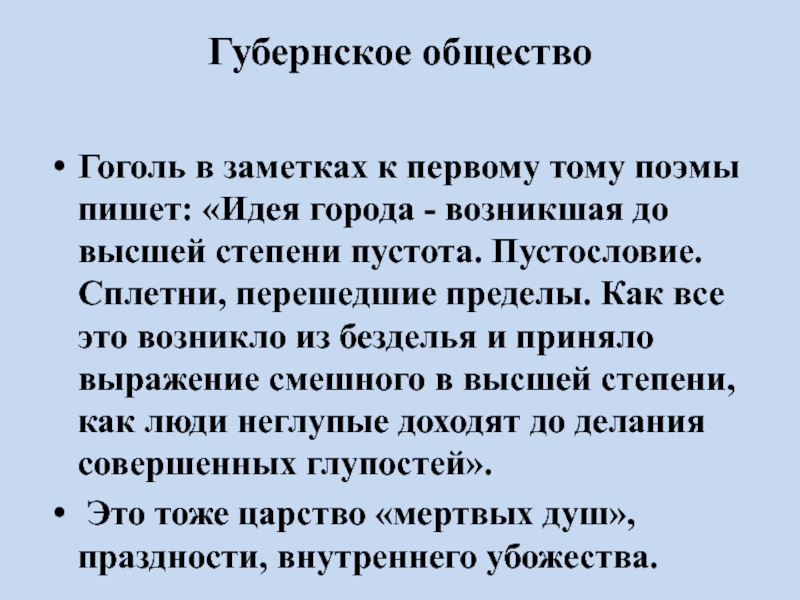 Губернское общество

• Гоголь в заметках к первому тому поэмы пишет: «Идея города - возникшая до высшей степени пустота. Пустословие. Сплетни, перешедшие пределы. Как все это возникло из безделья и приняло выражение смешного в высшей степени, как люди неглупые доходят до делания совершенных глупостей».

• Это тоже царство «мертвых душ», праздности, внутреннего убожества.